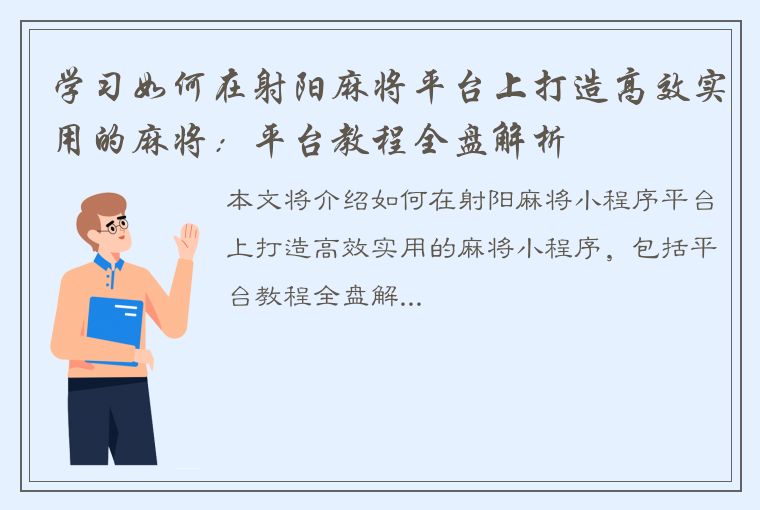 学习如何在射阳麻将平台上打造高效实用的麻将：平台教程全盘解析

本文将介绍如何在射阳麻将小程序平台上打造高效实用的麻将小程序，包括平台教程全盘解...